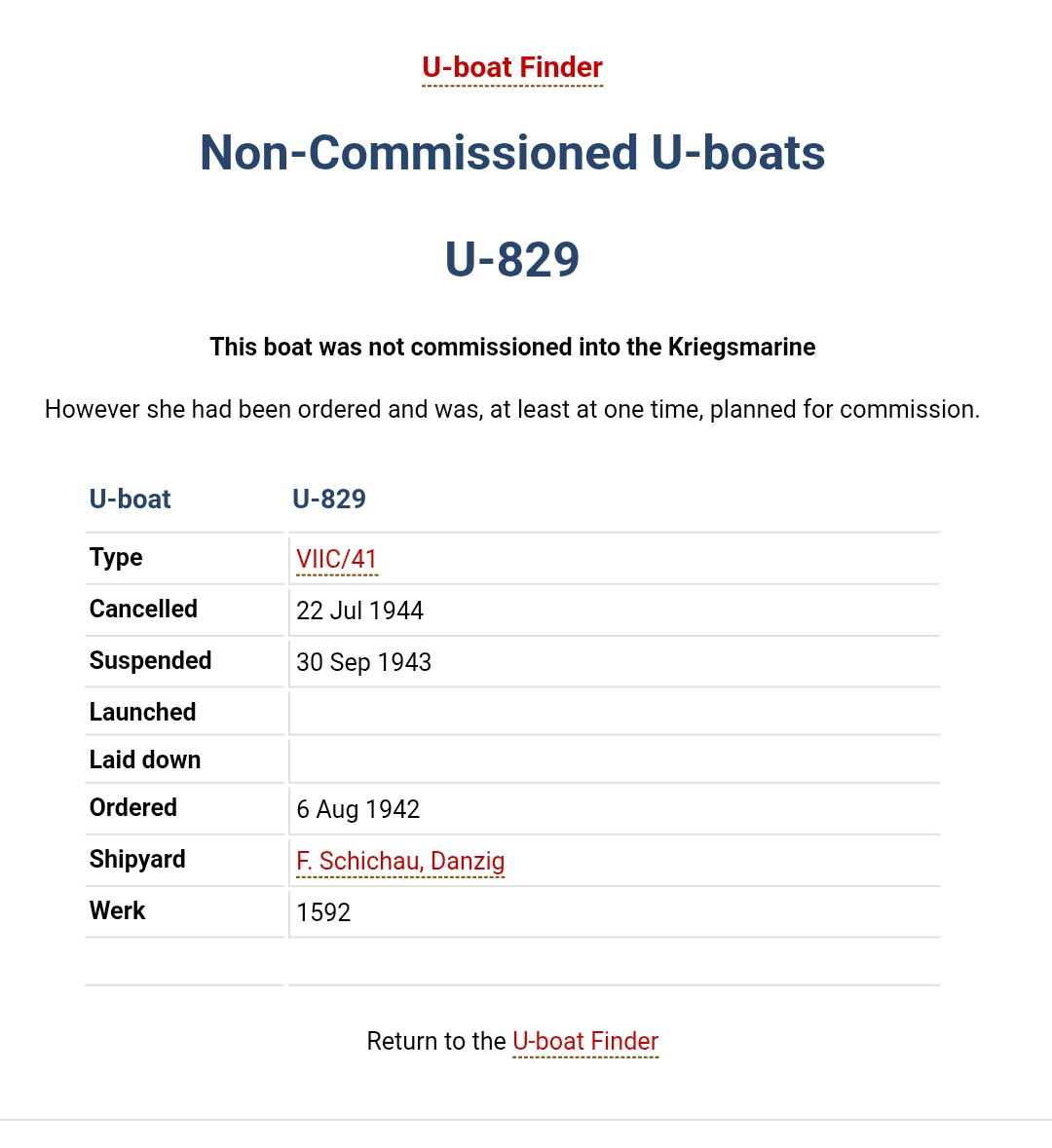 U-boat Finder

Non-Commissioned U-boats

U-829

This boat was not commissioned into the Kriegsmarine

However she had been ordered and was, at least at one time, planned for commission.

| U-boat | U-829 |
|---|---|
| Type | VIIC/41 |
| Cancelled | 22 Jul 1944 |
| Suspended | 30 Sep 1943 |
| Launched | |
| Laid down | |
| Ordered | 6 Aug 1942 |
| Shipyard | F. Schichau, Danzig |
| Werk | 1592 |

Return to the U-boat Finder